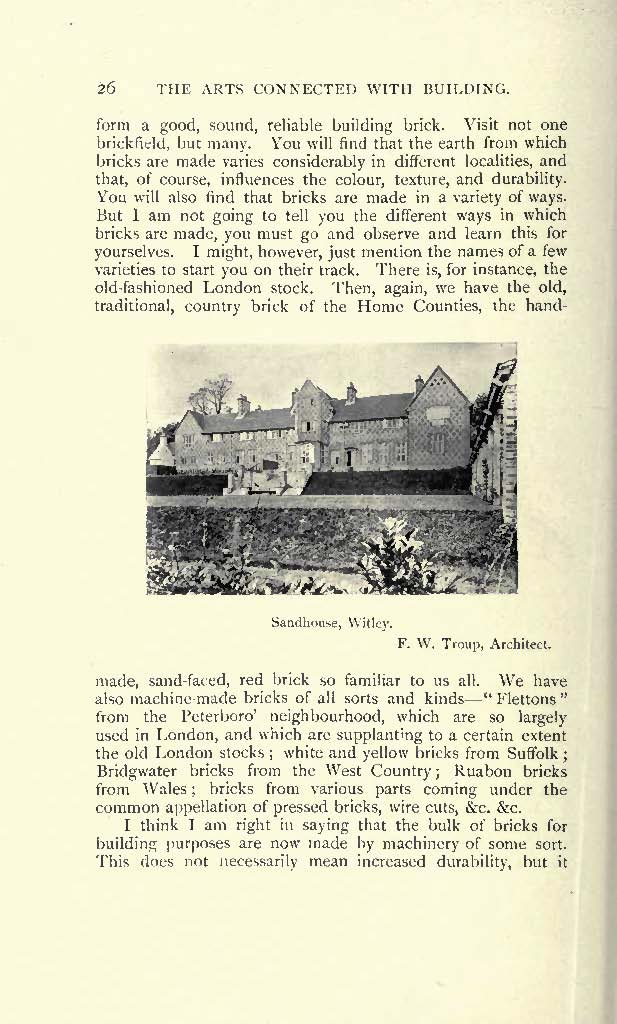 26 THE ARTS CONNECTED WITH BUILDING.

form a good, sound, reliable building brick. Visit not one brickfield, but many. You will find that the earth from which bricks are made varies considerably in different localities, and that, of course, influences the colour, texture, and durability. You will also find that bricks are made in a variety of ways. But I am not going to tell you the different ways in which bricks are made, you must go and observe and learn this for yourselves. I might, however, just mention the names of a few varieties to start you on their track. There is, for instance, the old-fashioned London stock. Then, again, we have the old, traditional, country brick of the Home Counties, the hand-

Sandhouse, Witley.
F. W. Troup, Architect.

made, sand-faced, red brick so familiar to us all. We have also machine-made bricks of all sorts and kinds—"Flettons" from the Peterboro' neighbourhood, which are so largely used in London, and which are supplanting to a certain extent the old London stocks; white and yellow bricks from Suffolk; Bridgwater bricks from the West Country; Ruabon bricks from Wales; bricks from various parts coming under the common appellation of pressed bricks, wire cuts, &c. &c.

I think I am right in saying that the bulk of bricks for building purposes are now made by machinery of some sort. This does not necessarily mean increased durability, but it